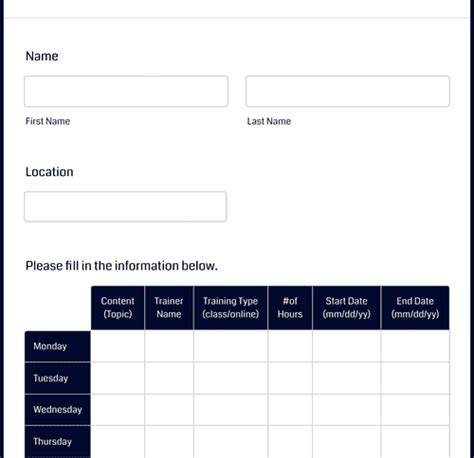 Name

First Name

Last Name

Location

Please fill in the information below.

| | Content (Topic) | Trainer Name | Training Type (class/online) | #of Hours | Start Date (mm/dd/yy) | End Date (mm/dd/yy) |
|---|---|---|---|---|---|---|
| Monday | | | | | | |
| Tuesday | | | | | | |
| Wednesday | | | | | | |
| Thursday | | | | | | |